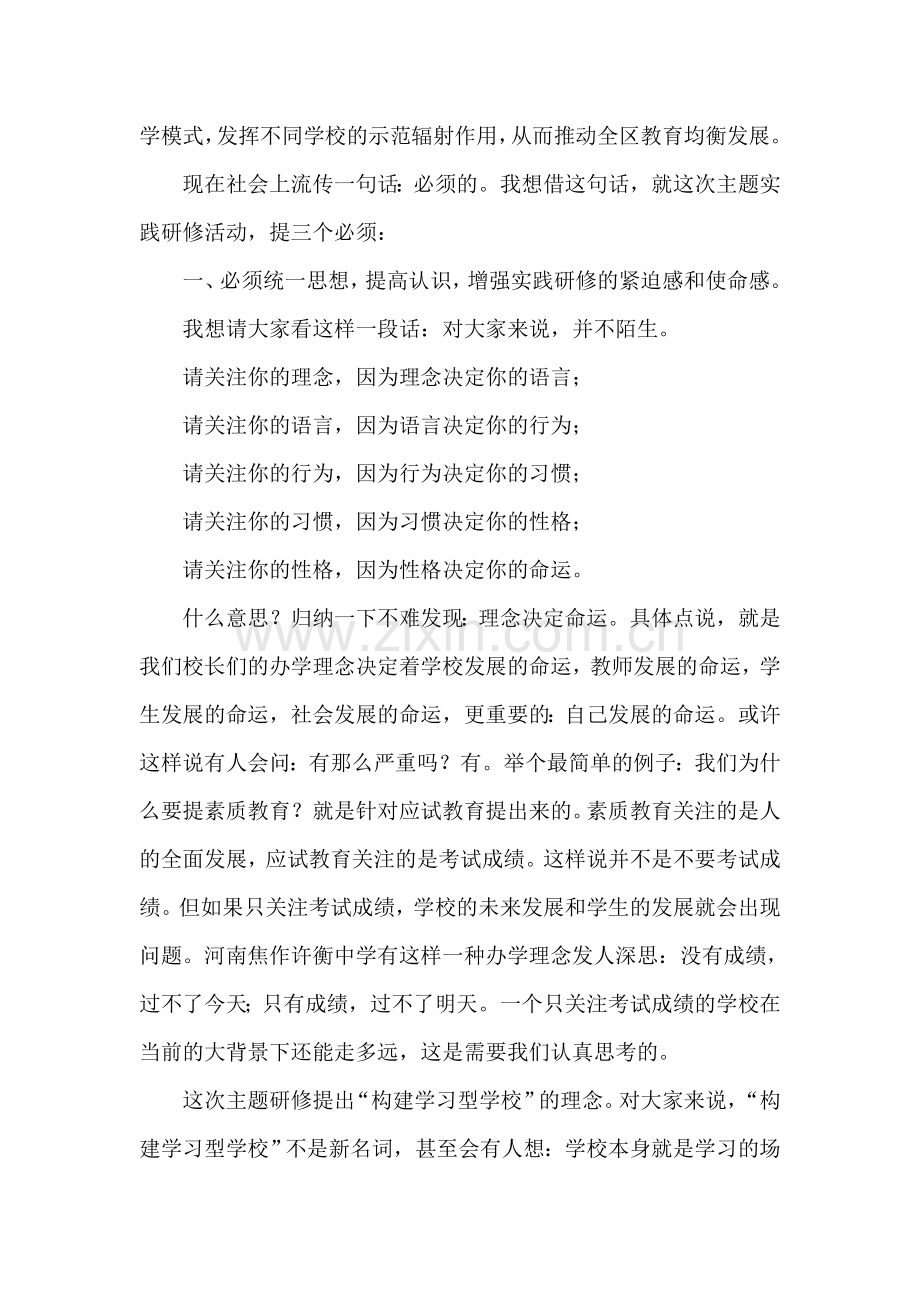 学模式，发挥不同学校的示范辐射作用，从而推动全区教育均衡发展。

现在社会上流传一句话：必须的。我想借这句话，就这次主题实践研修活动，提三个必须：

一、必须统一思想，提高认识，增强实践研修的紧迫感和使命感。

我想请大家看这样一段话：对大家来说，并不陌生。

请关注你的理念，因为理念决定你的语言；

请关注你的语言，因为语言决定你的行为；

请关注你的行为，因为行为决定你的习惯；

请关注你的习惯，因为习惯决定你的性格；

请关注你的性格，因为性格决定你的命运。

什么意思？归纳一下不难发现：理念决定命运。具体点说，就是我们校长们的办学理念决定着学校发展的命运，教师发展的命运，学生发展的命运，社会发展的命运，更重要的：自己发展的命运。或许这样说有人会问：有那么严重吗？有。举个最简单的例子：我们为什么要提素质教育？就是针对应试教育提出来的。素质教育关注的是人的全面发展，应试教育关注的是考试成绩。这样说并不是不要考试成绩。但如果只关注考试成绩，学校的未来发展和学生的发展就会出现问题。河南焦作许衡中学有这样一种办学理念发人深思：没有成绩，过不了今天；只有成绩，过不了明天。一个只关注考试成绩的学校在当前的大背景下还能走多远，这是需要我们认真思考的。

这次主题研修提出“构建学习型学校”的理念。对大家来说，“构建学习型学校”不是新名词，甚至会有人想：学校本身就是学习的场

www.zixin.com.cn